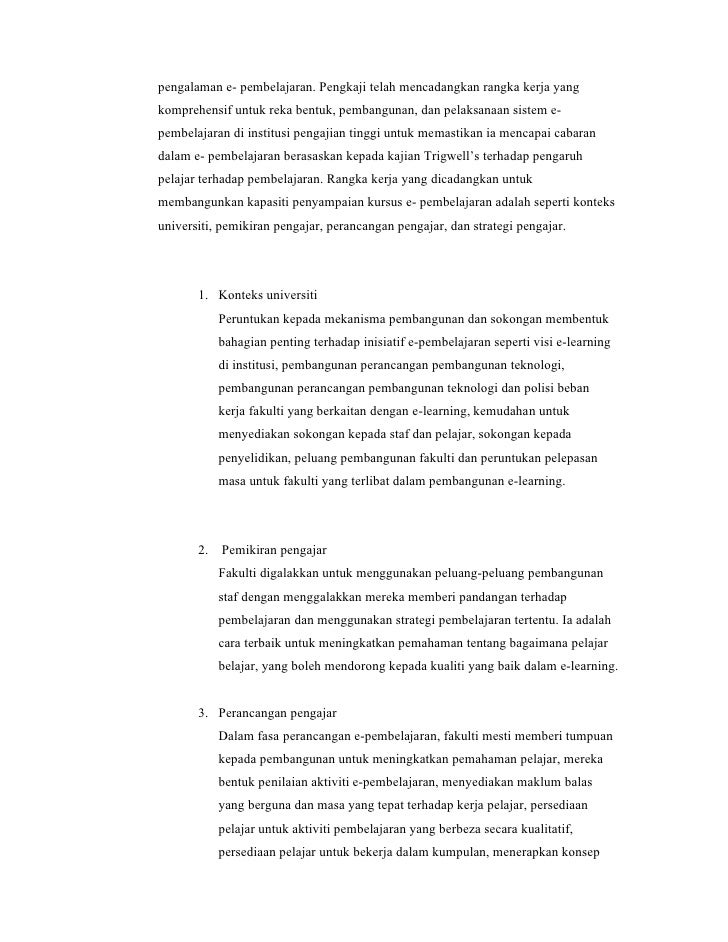 pengalaman e- pembelajaran. Pengkaji telah mencadangkan rangka kerja yang komprehensif untuk reka bentuk, pembangunan, dan pelaksanaan sistem e-pembelajaran di institusi pengajian tinggi untuk memastikan ia mencapai cabaran dalam e- pembelajaran berasaskan kepada kajian Trigwell's terhadap pengaruh pelajar terhadap pembelajaran. Rangka kerja yang dicadangkan untuk membangunkan kapasiti penyampaian kursus e- pembelajaran adalah seperti konteks universiti, pemikiran pengajar, perancangan pengajar, dan strategi pengajar.

1. Konteks universiti
Peruntukan kepada mekanisma pembangunan dan sokongan membentuk bahagian penting terhadap inisiatif e-pembelajaran seperti visi e-learning di institusi, pembangunan perancangan pembangunan teknologi, pembangunan perancangan pembangunan teknologi dan polisi beban kerja fakulti yang berkaitan dengan e-learning, kemudahan untuk menyediakan sokongan kepada staf dan pelajar, sokongan kepada penyelidikan, peluang pembangunan fakulti dan peruntukan pelepasan masa untuk fakulti yang terlibat dalam pembangunan e-learning.

2. Pemikiran pengajar
Fakulti digalakkan untuk menggunakan peluang-peluang pembangunan staf dengan menggalakkan mereka memberi pandangan terhadap pembelajaran dan menggunakan strategi pembelajaran tertentu. Ia adalah cara terbaik untuk meningkatkan pemahaman tentang bagaimana pelajar belajar, yang boleh mendorong kepada kualiti yang baik dalam e-learning.

3. Perancangan pengajar
Dalam fasa perancangan e-pembelajaran, fakulti mesti memberi tumpuan kepada pembangunan untuk meningkatkan pemahaman pelajar, mereka bentuk penilaian aktiviti e-pembelajaran, menyediakan maklum balas yang berguna dan masa yang tepat terhadap kerja pelajar, persediaan pelajar untuk aktiviti pembelajaran yang berbeza secara kualitatif, persediaan pelajar untuk bekerja dalam kumpulan, menerapkan konsep